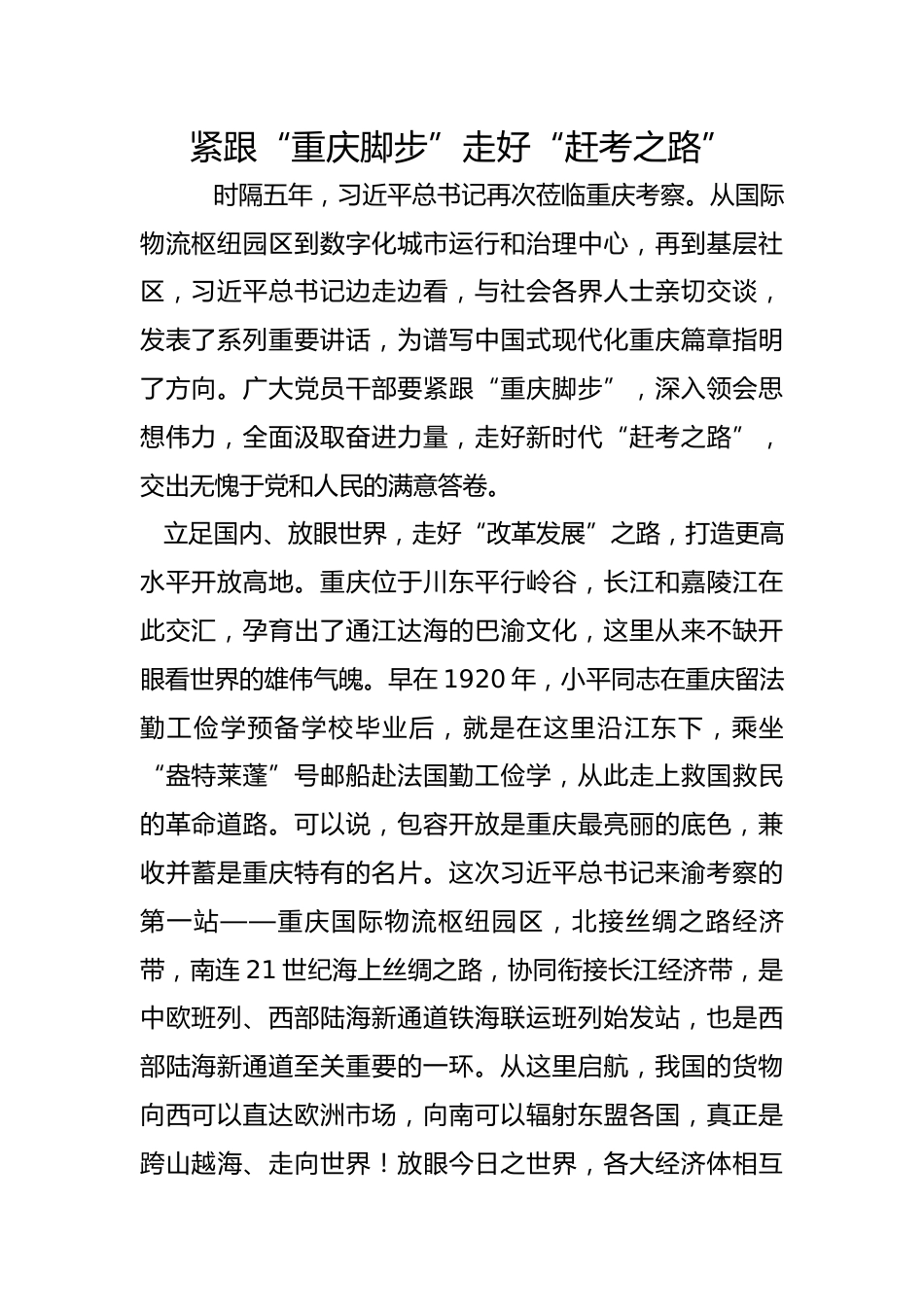 紧跟“重庆脚步”走好“赶考之路”

时隔五年，习近平总书记再次莅临重庆考察。从国际物流枢纽园区到数字化城市运行和治理中心，再到基层社区，习近平总书记边走边看，与社会各界人士亲切交谈，发表了系列重要讲话，为谱写中国式现代化重庆篇章指明了方向。广大党员干部要紧跟“重庆脚步”，深入领会思想伟力，全面汲取奋进力量，走好新时代“赶考之路”，交出无愧于党和人民的满意答卷。

立足国内、放眼世界，走好“改革发展”之路，打造更高水平开放高地。重庆位于川东平行岭谷，长江和嘉陵江在此交汇，孕育出了通江达海的巴渝文化，这里从来不缺开眼看世界的雄伟气魄。早在 1920 年，小平同志在重庆留法勤工俭学预备学校毕业后，就是在这里沿江东下，乘坐“盎特莱蓬”号邮船赴法国勤工俭学，从此走上救国救民的革命道路。可以说，包容开放是重庆最亮丽的底色，兼收并蓄是重庆特有的名片。这次习近平总书记来渝考察的第一站——重庆国际物流枢纽园区，北接丝绸之路经济带，南连 21 世纪海上丝绸之路，协同衔接长江经济带，是中欧班列、西部陆海新通道铁海联运班列始发站，也是西部陆海新通道至关重要的一环。从这里启航，我国的货物向西可以直达欧洲市场，向南可以辐射东盟各国，真正是跨山越海、走向世界！放眼今日之世界，各大经济体相互